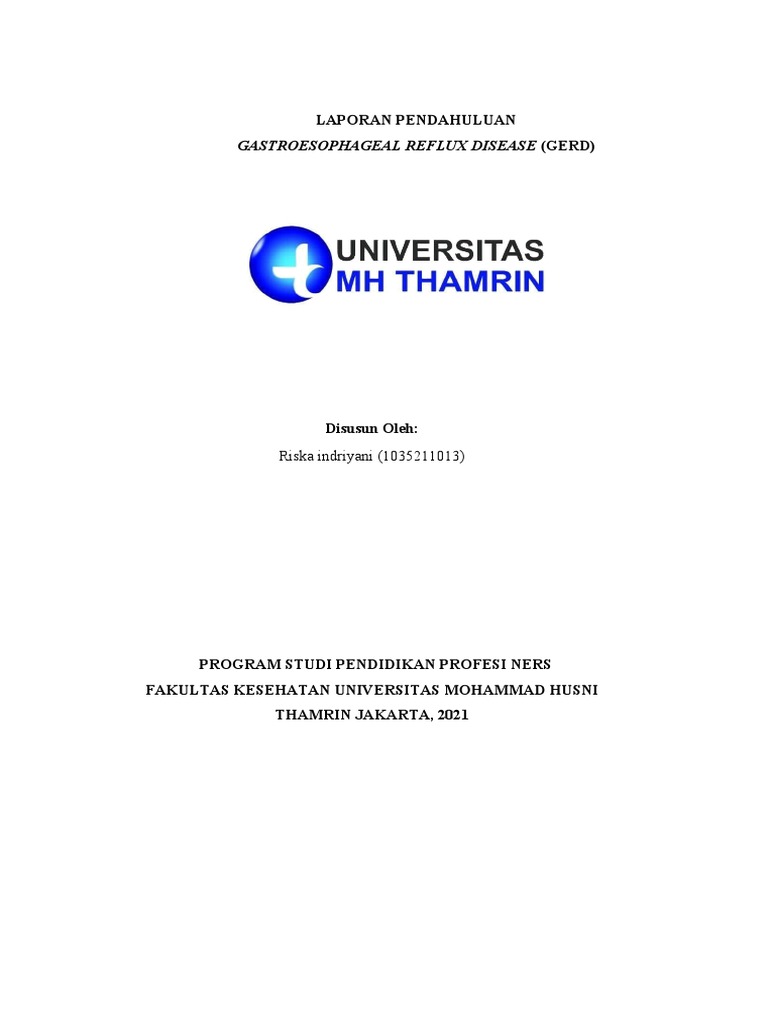 LAPORAN PENDAHULUAN
GASTROESOPHAGEAL REFLUX DISEASE (GERD)

UNIVERSITAS
MH THAMRIN

Disusun Oleh:
Riska indriyani (1035211013)

PROGRAM STUDI PENDIDIKAN PROFESI NERS
FAKULTAS KESEHATAN UNIVERSITAS MOHAMMAD HUSNI
THAMRIN JAKARTA, 2021